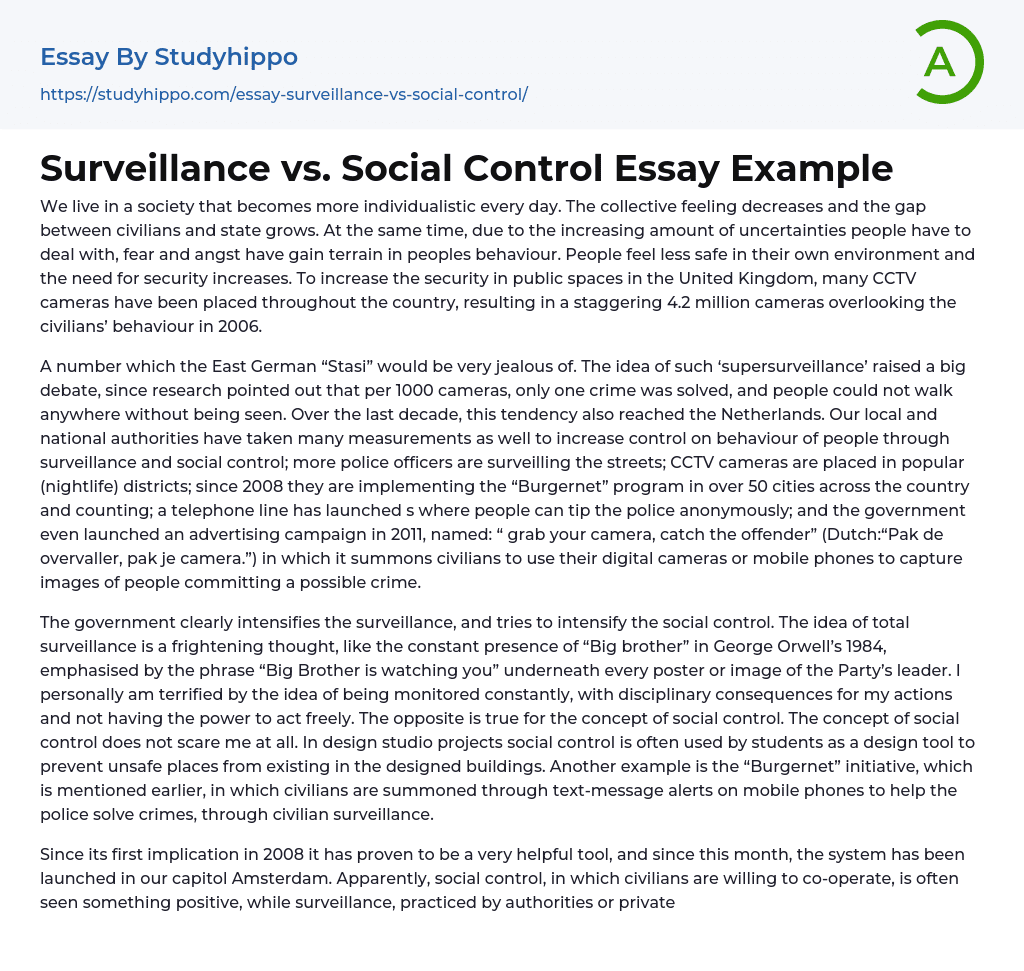 Essay By Studyhippo

https://studyhippo.com/essay-surveillance-vs-social-control/

A

Surveillance vs. Social Control Essay Example

We live in a society that becomes more individualistic every day. The collective feeling decreases and the gap between civilians and state grows. At the same time, due to the increasing amount of uncertainties people have to deal with, fear and angst have gain terrain in peoples behaviour. People feel less safe in their own environment and the need for security increases. To increase the security in public spaces in the United Kingdom, many CCTV cameras have been placed throughout the country, resulting in a staggering 4.2 million cameras overlooking the civilians' behaviour in 2006.

A number which the East German "Stasi" would be very jealous of. The idea of such 'supersurveillance' raised a big debate, since research pointed out that per 1000 cameras, only one crime was solved, and people could not walk anywhere without being seen. Over the last decade, this tendency also reached the Netherlands. Our local and national authorities have taken many measurements as well to increase control on behaviour of people through surveillance and social control; more police officers are surveilling the streets; CCTV cameras are placed in popular (nightlife) districts; since 2008 they are implementing the "Burgernet" program in over 50 cities across the country and counting; a telephone line has launched s where people can tip the police anonymously; and the government even launched an advertising campaign in 2011, named: " grab your camera, catch the offender" (Dutch:"Pak de overvaller, pak je camera.") in which it summons civilians to use their digital cameras or mobile phones to capture images of people committing a possible crime.

The government clearly intensifies the surveillance, and tries to intensify the social control. The idea of total surveillance is a frightening thought, like the constant presence of "Big brother" in George Orwell's 1984, emphasised by the phrase "Big Brother is watching you" underneath every poster or image of the Party's leader. I personally am terrified by the idea of being monitored constantly, with disciplinary consequences for my actions and not having the power to act freely. The opposite is true for the concept of social control. The concept of social control does not scare me at all. In design studio projects social control is often used by students as a design tool to prevent unsafe places from existing in the designed buildings. Another example is the "Burgernet" initiative, which is mentioned earlier, in which civilians are summoned through text-message alerts on mobile phones to help the police solve crimes, through civilian surveillance.

Since its first implication in 2008 it has proven to be a very helpful tool, and since this month, the system has been launched in our capitol Amsterdam. Apparently, social control, in which civilians are willing to co-operate, is often seen something positive, while surveillance, practiced by authorities or private